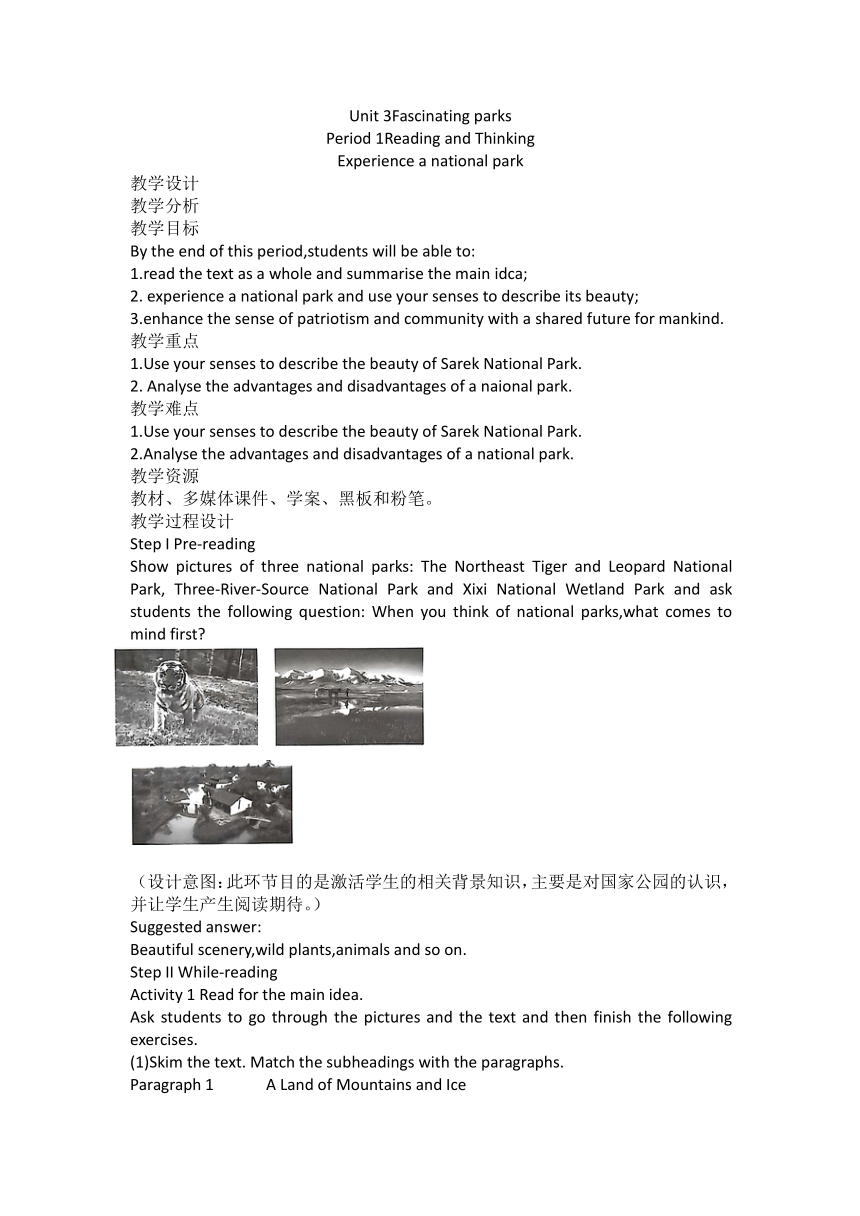 Unit 3Fascinating parks
Period 1Reading and Thinking
Experience a national park

教学设计
教学分析
教学目标
By the end of this period,students will be able to:
1.read the text as a whole and summarise the main idca;
2. experience a national park and use your senses to describe its beauty;
3.enhance the sense of patriotism and community with a shared future for mankind.
教学重点
1.Use your senses to describe the beauty of Sarek National Park.
2. Analyse the advantages and disadvantages of a naional park.
教学难点
1.Use your senses to describe the beauty of Sarek National Park.
2.Analyse the advantages and disadvantages of a national park.
教学资源
教材、多媒体课件、学案、黑板和粉笔。
教学过程设计
Step I Pre-reading
Show pictures of three national parks: The Northeast Tiger and Leopard National Park, Three-River-Source National Park and Xixi National Wetland Park and ask students the following question: When you think of national parks,what comes to mind first?

（设计意图：此环节目的是激活学生的相关背景知识，主要是对国家公园的认识，并让学生产生阅读期待。）
Suggested answer:
Beautiful scenery,wild plants,animals and so on.
Step II While-reading
Activity 1 Read for the main idea.
Ask students to go through the pictures and the text and then finish the following exercises.
(1)Skim the text. Match the subheadings with the paragraphs.
Paragraph 1 A Land of Mountains and Ice